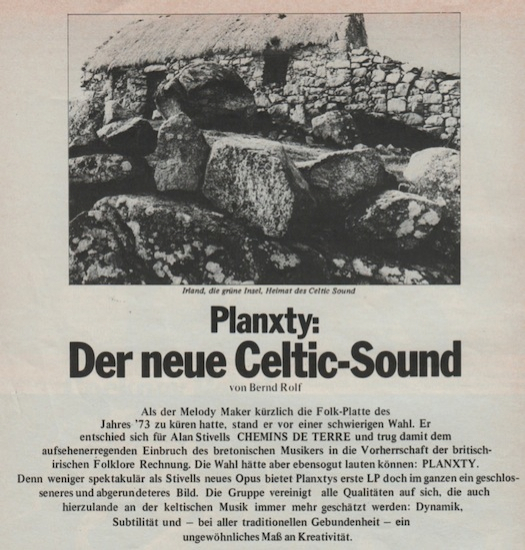 Irland, die grüne Insel, Heimat des Celtic Sound

Planxty:
Der neue Celtic-Sound

von Bernd Rolf

Als der Melody Maker kürzlich die Folk-Platte des Jahres '73 zu küren hatte, stand er vor einer schwierigen Wahl. Er entschied sich für Alan Stivells CHEMINS DE TERRE und trug damit dem aufsehenerregenden Einbruch des bretonischen Musikers in die Vorherrschaft der britisch-irischen Folklore Rechnung. Die Wahl hätte aber ebensogut lauten können: PLANXTY. Denn weniger spektakulär als Stivells neues Opus bietet Planxtys erste LP doch im ganzen ein geschlosseneres und abgerundeteres Bild. Die Gruppe vereinigt alle Qualitäten auf sich, die auch hierzulande an der keltischen Musik immer mehr geschätzt werden: Dynamik, Subtilität und – bei aller traditionellen Gebundenheit – ein ungewöhnliches Maß an Kreativität.